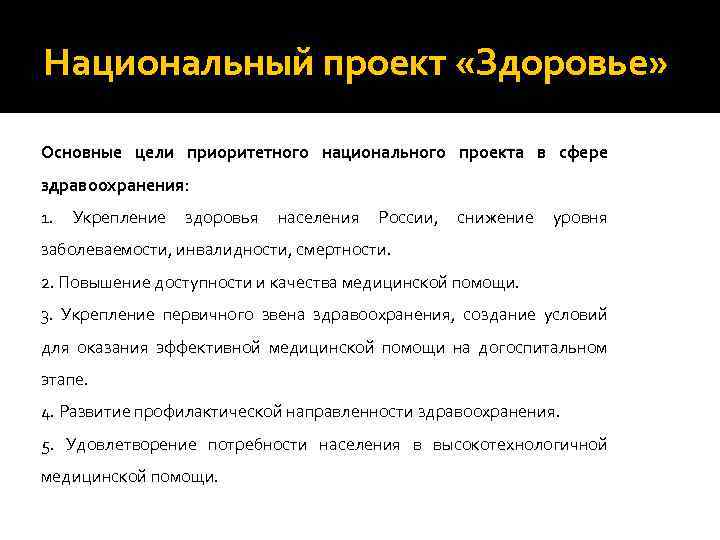 Национальный проект «Здоровье»

Основные цели приоритетного национального проекта в сфере здравоохранения:

1. Укрепление здоровья населения России, снижение уровня заболеваемости, инвалидности, смертности.

2. Повышение доступности и качества медицинской помощи.

3. Укрепление первичного звена здравоохранения, создание условий для оказания эффективной медицинской помощи на догоспитальном этапе.

4. Развитие профилактической направленности здравоохранения.

5. Удовлетворение потребности населения в высокотехнологичной медицинской помощи.